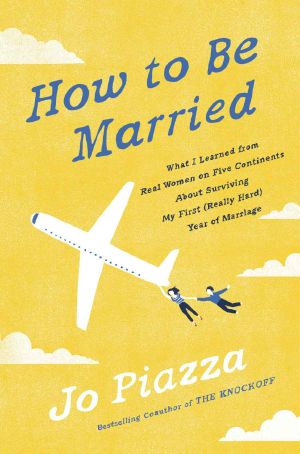 How to Be Married

What I Learned from Real Women on Five Continents About Surviving My First (Really Hard) Year of Marriage

Jo Piazza

Bestselling Coauthor of THE KNOCKOFF